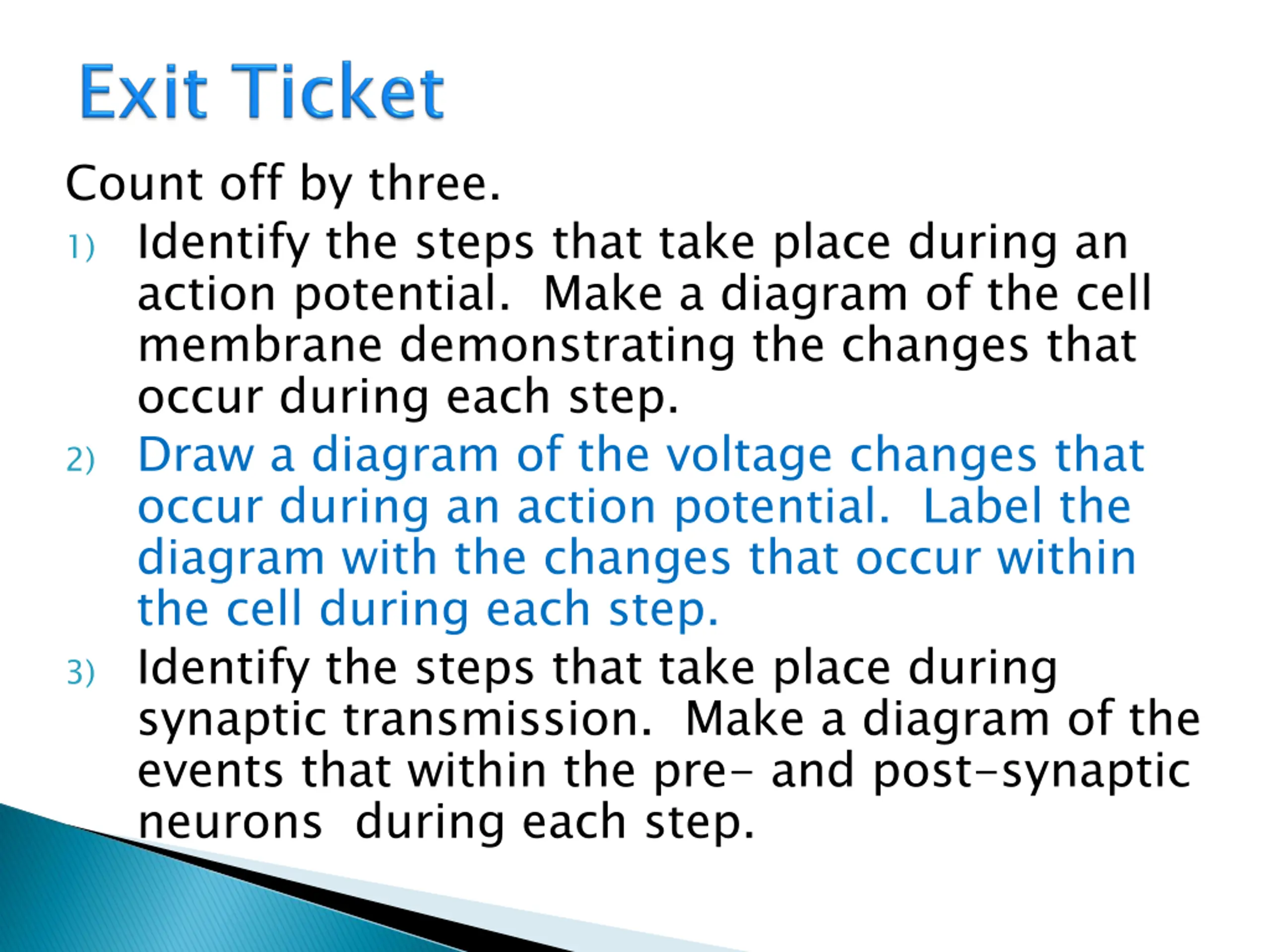 Exit Ticket

Count off by three.

1) Identify the steps that take place during an action potential. Make a diagram of the cell membrane demonstrating the changes that occur during each step.

2) Draw a diagram of the voltage changes that occur during an action potential. Label the diagram with the changes that occur within the cell during each step.

3) Identify the steps that take place during synaptic transmission. Make a diagram of the events that within the pre- and post-synaptic neurons during each step.